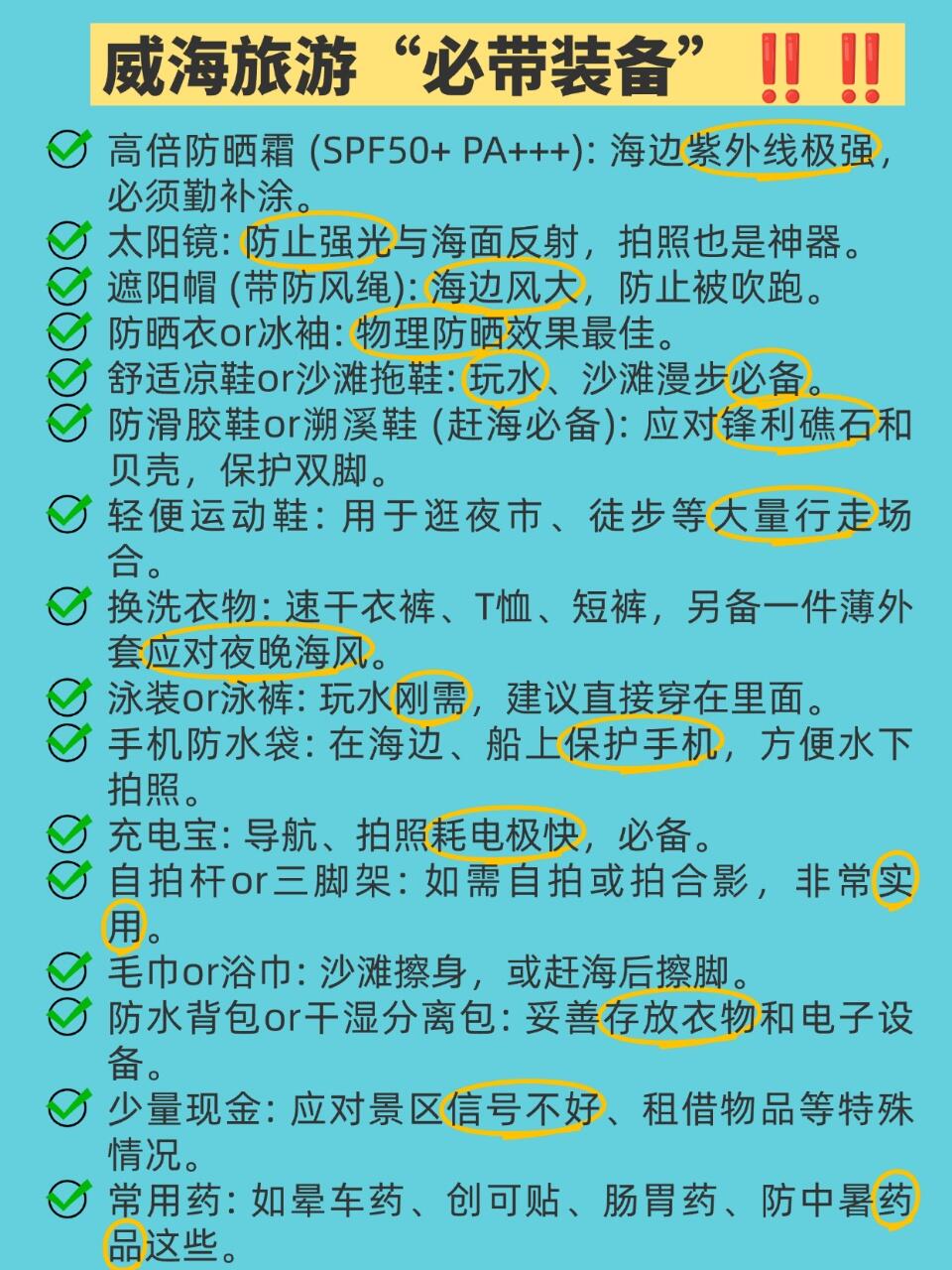 威海旅游“必带装备”‼️‼️

高倍防晒霜 (SPF50+ PA+++): 海边紫外线极强，必须勤补涂。

太阳镜: 防止强光与海面反射，拍照也是神器。

遮阳帽 (带防风绳): 海边风大，防止被吹跑。

防晒衣or冰袖: 物理防晒效果最佳。

舒适凉鞋or沙滩拖鞋: 玩水、沙滩漫步必备。

防滑胶鞋or溯溪鞋 (赶海必备): 应对锋利礁石和贝壳，保护双脚。

轻便运动鞋: 用于逛夜市、徒步等大量行走场合。

换洗衣物: 速干衣裤、T恤、短裤，另备一件薄外套应对夜晚海风。

泳装or泳裤: 玩水刚需，建议直接穿在里面。

手机防水袋: 在海边、船上保护手机，方便水下拍照。

充电宝: 导航、拍照耗电极快，必备。

自拍杆or三脚架: 如需自拍或拍合影，非常实用。

毛巾or浴巾: 沙滩擦身，或赶海后擦脚。

防水背包or干湿分离包: 妥善存放衣物和电子设备。

少量现金: 应对景区信号不好、租借物品等特殊情况。

常用药: 如晕车药、创可贴、肠胃药、防中暑药品这些。